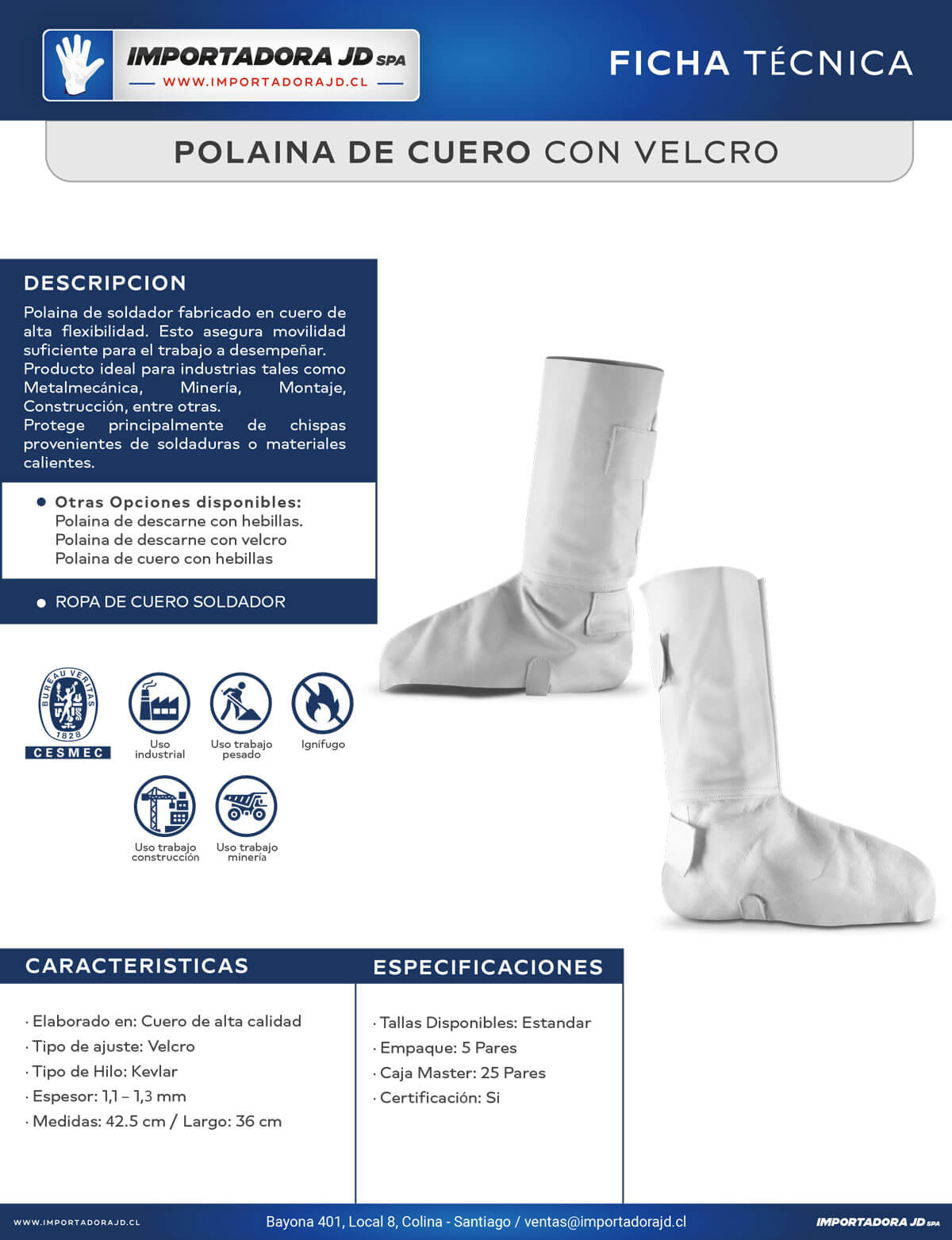 IMPORTADORA JD SPA
WWW.IMPORTADORAJD.CL

FICHA TÉCNICA

POLAINA DE CUERO CON VELCRO

DESCRIPCION

Polaina de soldador fabricado en cuero de alta flexibilidad. Esto asegura movilidad suficiente para el trabajo a desempeñar.
Producto ideal para industrias tales como Metalmecánica, Minería, Montaje, Construcción, entre otras.
Protege principalmente de chispas provenientes de soldaduras o materiales calientes.

• Otras Opciones disponibles:
Polaina de descarne con hebillas.
Polaina de descarne con velcro
Polaina de cuero con hebillas

• ROPA DE CUERO SOLDADOR

BUREAU VERITAS
1828
CESMEC

Uso industrial

Uso trabajo pesado

Ignífugo

Uso trabajo construcción

Uso trabajo minería

CARACTERISTICAS

· Elaborado en: Cuero de alta calidad
· Tipo de ajuste: Velcro
· Tipo de Hilo: Kevlar
· Espesor: 1,1 – 1,3 mm
· Medidas: 42.5 cm / Largo: 36 cm

ESPECIFICACIONES

· Tallas Disponibles: Estandar
· Empaque: 5 Pares
· Caja Master: 25 Pares
· Certificación: Si

WWW.IMPORTADORAJD.CL

Bayona 401, Local 8, Colina - Santiago / ventas@importadorajd.cl

IMPORTADORA JD SPA